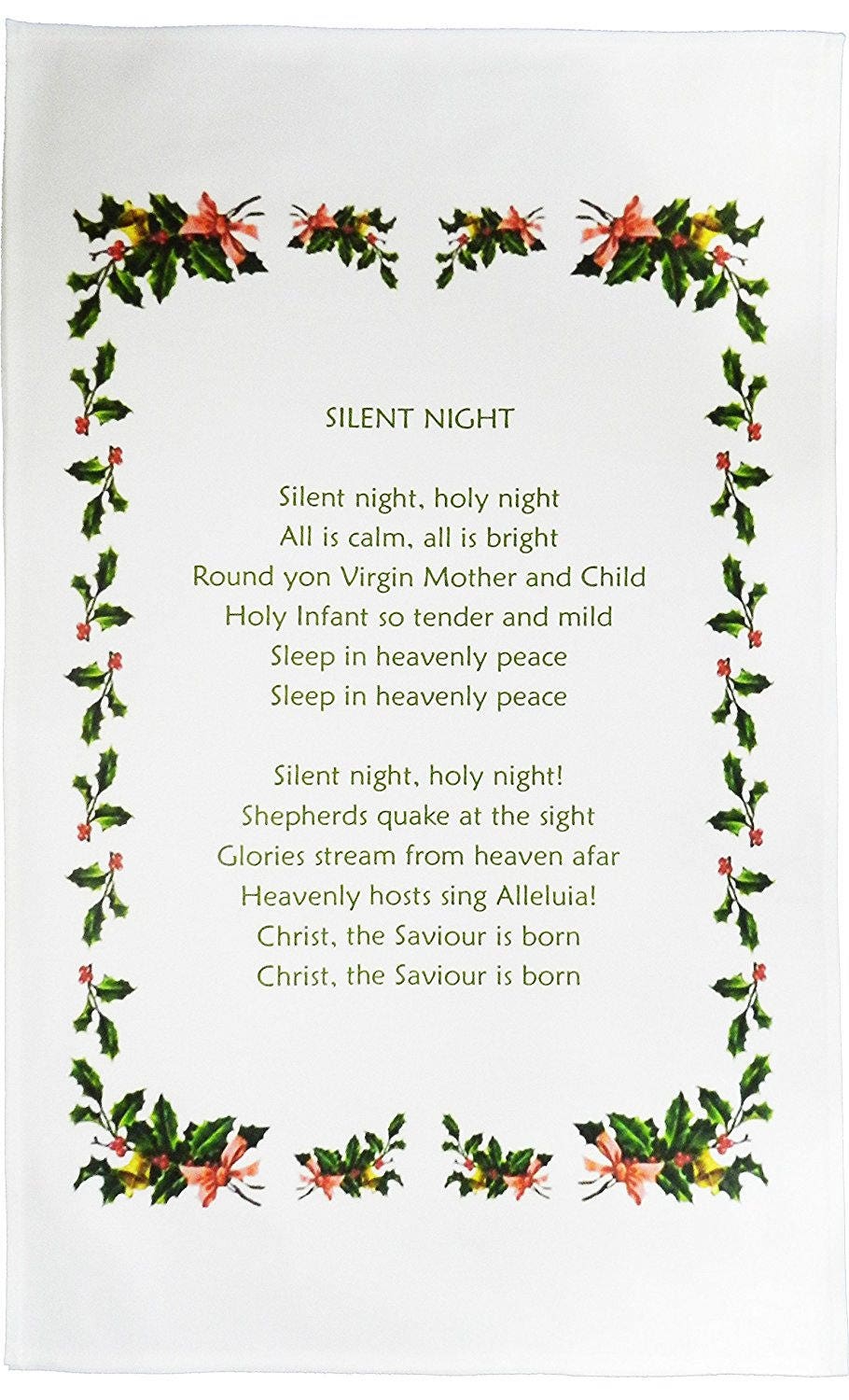 SILENT NIGHT

Silent night, holy night
All is calm, all is bright
Round yon Virgin Mother and Child
Holy Infant so tender and mild
Sleep in heavenly peace
Sleep in heavenly peace

Silent night, holy night!
Shepherds quake at the sight
Glories stream from heaven afar
Heavenly hosts sing Alleluia!
Christ, the Saviour is born
Christ, the Saviour is born